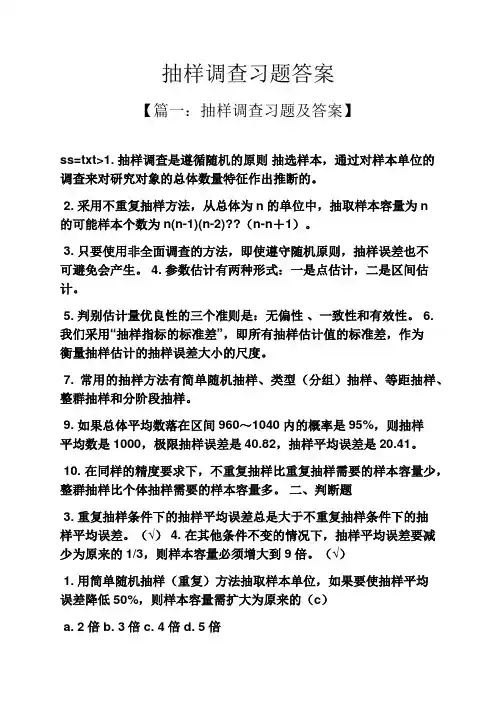 抽样调查习题答案

【篇一：抽样调查习题及答案】

ss=txt>1. 抽样调查是遵循随机的原则 抽选样本，通过对样本单位的调查来对研究对象的总体数量特征作出推断的。

2. 采用不重复抽样方法，从总体为 n 的单位中，抽取样本容量为 n 的可能样本个数为 n(n-1)(n-2)??（n-n＋1）。

3. 只要使用非全面调查的方法，即使遵守随机原则，抽样误差也不可避免会产生。 4. 参数估计有两种形式：一是点估计，二是区间估计。

5. 判别估计量优良性的三个准则是：无偏性 、一致性和有效性。 6. 我们采用“抽样指标的标准差”，即所有抽样估计值的标准差，作为衡量抽样估计的抽样误差大小的尺度。

7. 常用的抽样方法有简单随机抽样、类型（分组）抽样、等距抽样、整群抽样和分阶段抽样。

9. 如果总体平均数落在区间 960～1040 内的概率是 95%，则抽样平均数是 1000，极限抽样误差是 40.82，抽样平均误差是 20.41。

10. 在同样的精度要求下，不重复抽样比重复抽样需要的样本容量少，整群抽样比个体抽样需要的样本容量多。 二、判断题

3. 重复抽样条件下的抽样平均误差总是大于不重复抽样条件下的抽样平均误差。（√） 4. 在其他条件不变的情况下，抽样平均误差要减少为原来的 1/3，则样本容量必须增大到 9 倍。（√）

1. 用简单随机抽样（重复）方法抽取样本单位，如果要使抽样平均误差降低 50%，则样本容量需扩大为原来的（c）

a. 2 倍 b. 3 倍 c. 4 倍 d. 5 倍